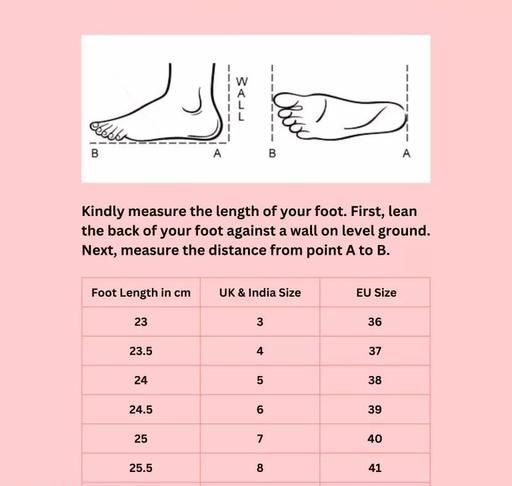 WALL

B A B A

Kindly measure the length of your foot. First, lean the back of your foot against a wall on level ground. Next, measure the distance from point A to B.

| Foot Length in cm | UK & India Size | EU Size |
|---|---|---|
| 23 | 3 | 36 |
| 23.5 | 4 | 37 |
| 24 | 5 | 38 |
| 24.5 | 6 | 39 |
| 25 | 7 | 40 |
| 25.5 | 8 | 41 |